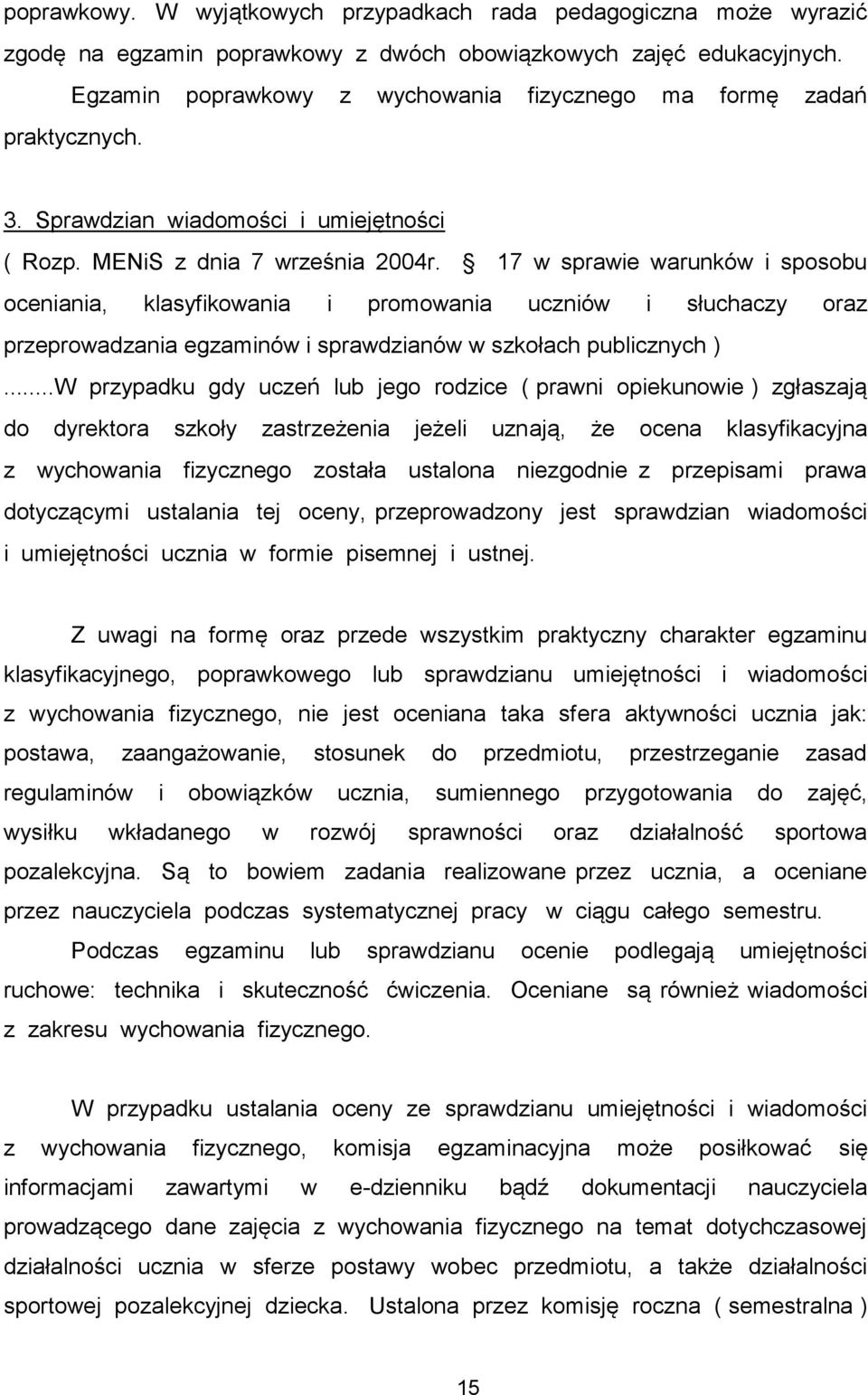 poprawkowy. W wyjątkowych przypadkach rada pedagogiczna może wyrazić zgodę na egzamin poprawkowy z dwóch obowiązkowych zajęć edukacyjnych.

Egzamin poprawkowy z wychowania fizycznego ma formę zadań praktycznych.

3. Sprawdzian wiadomości i umiejętności

( Rozp. MENiS z dnia 7 września 2004r. § 17 w sprawie warunków i sposobu oceniania, klasyfikowania i promowania uczniów i słuchaczy oraz przeprowadzania egzaminów i sprawdzianów w szkołach publicznych )

...W przypadku gdy uczeń lub jego rodzice ( prawni opiekunowie ) zgłaszają do dyrektora szkoły zastrzeżenia jeżeli uznają, że ocena klasyfikacyjna z wychowania fizycznego została ustalona niezgodnie z przepisami prawa dotyczącymi ustalania tej oceny, przeprowadzony jest sprawdzian wiadomości i umiejętności ucznia w formie pisemnej i ustnej.

Z uwagi na formę oraz przede wszystkim praktyczny charakter egzaminu klasyfikacyjnego, poprawkowego lub sprawdzianu umiejętności i wiadomości z wychowania fizycznego, nie jest oceniana taka sfera aktywności ucznia jak: postawa, zaangażowanie, stosunek do przedmiotu, przestrzeganie zasad regulaminów i obowiązków ucznia, sumiennego przygotowania do zajęć, wysiłku wkładanego w rozwój sprawności oraz działalność sportowa pozalekcyjna. Są to bowiem zadania realizowane przez ucznia, a oceniane przez nauczyciela podczas systematycznej pracy w ciągu całego semestru.

Podczas egzaminu lub sprawdzianu ocenie podlegają umiejętności ruchowe: technika i skuteczność ćwiczenia. Oceniane są również wiadomości z zakresu wychowania fizycznego.

W przypadku ustalania oceny ze sprawdzianu umiejętności i wiadomości z wychowania fizycznego, komisja egzaminacyjna może posiłkować się informacjami zawartymi w e-dzienniku bądź dokumentacji nauczyciela prowadzącego dane zajęcia z wychowania fizycznego na temat dotychczasowej działalności ucznia w sferze postawy wobec przedmiotu, a także działalności sportowej pozalekcyjnej dziecka. Ustalona przez komisję roczna ( semestralna )

15